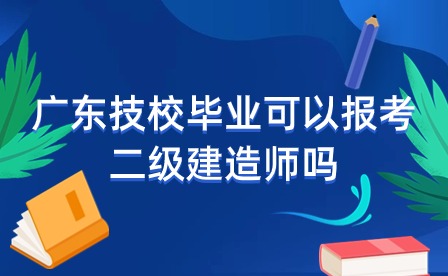 广东技校毕业可以报考二级建造师吗